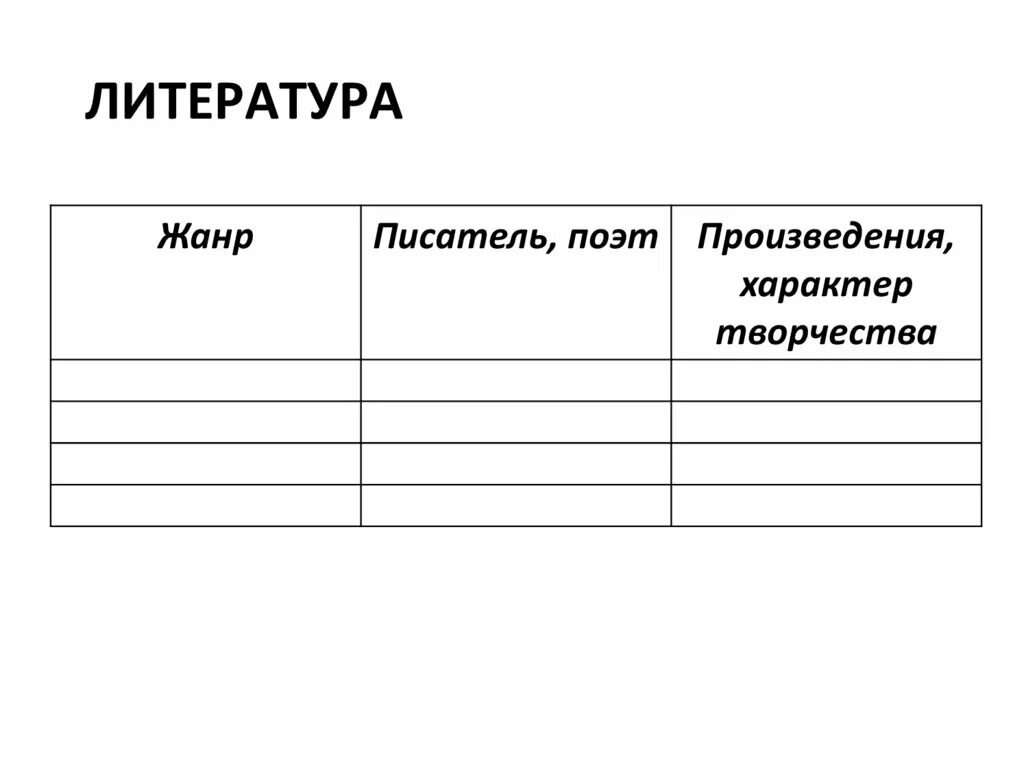 ЛИТЕРАТУРА

| Жанр | Писатель, поэт | Произведения, характер творчества |
|---|---|---|
| | | |
| | | |
| | | |
| | | |